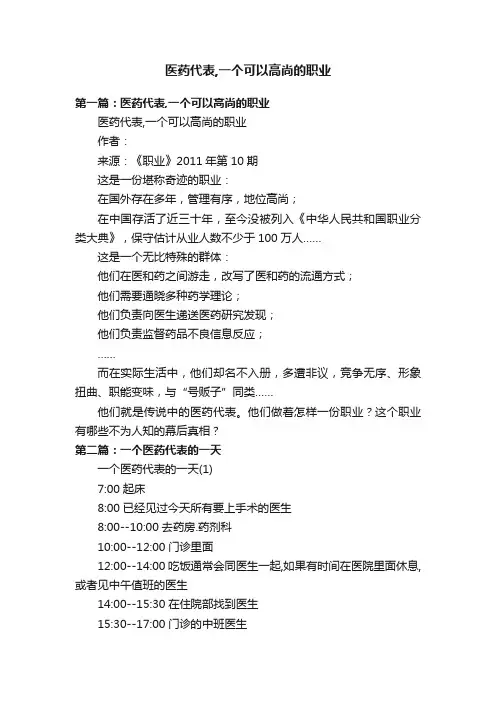 医药代表,一个可以高尚的职业

第一篇：医药代表,一个可以高尚的职业

医药代表,一个可以高尚的职业

作者：

来源：《职业》2011 年第 10 期

这是一份堪称奇迹的职业：

在国外存在多年，管理有序，地位高尚；

在中国存活了近三十年，至今没被列入《中华人民共和国职业分类大典》，保守估计从业人数不少于 100 万人......

这是一个无比特殊的群体：

他们在医和药之间游走，改写了医和药的流通方式；

他们需要通晓多种药学理论；

他们负责向医生递送医药研究发现；

他们负责监督药品不良信息反应；

......

而在实际生活中，他们却名不入册，多遭非议，竞争无序、形象扭曲、职能变味，与“号贩子”同类......

他们就是传说中的医药代表。他们做着怎样一份职业？这个职业有哪些不为人知的幕后真相？

第二篇：一个医药代表的一天

一个医药代表的一天(1)

7:00 起床

8:00 已经见过今天所有要上手术的医生

8:00--10:00 去药房.药剂科

10:00--12:00 门诊里面

12:00--14:00 吃饭通常会同医生一起,如果有时间在医院里面休息,或者见中午值班的医生

14:00--15:30 在住院部找到医生

15:30--17:00 门诊的中班医生